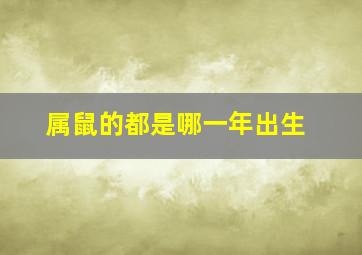 属鼠的都是哪一年出生